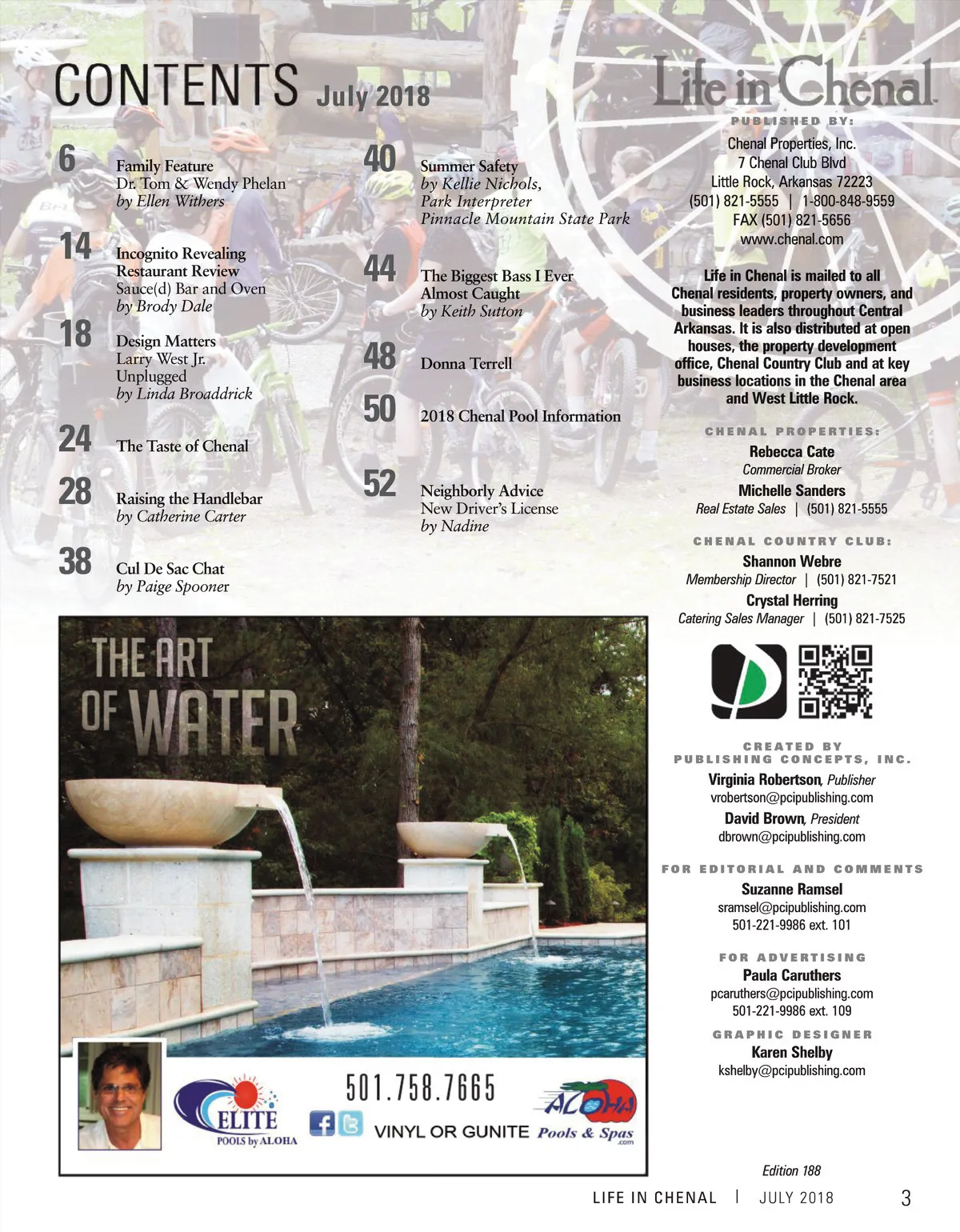 CONTENTS July 2018

6 Family Feature
Dr. Tom & Wendy Phelan
by Ellen Withers

14 Incognito Revealing Restaurant Review
Sauce(d) Bar and Oven
by Brody Dale

18 Design Matters
Larry West Jr. Unplugged
by Linda Broaddrick

24 The Taste of Chenal

28 Raising the Handlebar
by Catherine Carter

38 Cul De Sac Chat
by Paige Spooner

40 Summer Safety
by Kellie Nichols,
Park Interpreter
Pinnacle Mountain State Park

44 The Biggest Bass I Ever Almost Caught
by Keith Sutton

48 Donna Terrell

50 2018 Chenal Pool Information

52 Neighborly Advice
New Driver's License
by Nadine

Life in Chenal

PUBLISHED BY:
Chenal Properties, Inc.
7 Chenal Club Blvd
Little Rock, Arkansas 72223
(501) 821-5555 | 1-800-848-9559
FAX (501) 821-5656
www.chenal.com

Life in Chenal is mailed to all Chenal residents, property owners, and business leaders throughout Central Arkansas. It is also distributed at open houses, the property development office, Chenal Country Club and at key business locations in the Chenal area and West Little Rock.

CHENAL PROPERTIES:
Rebecca Cate
Commercial Broker
Michelle Sanders
Real Estate Sales | (501) 821-5555

CHENAL COUNTRY CLUB:
Shannon Webre
Membership Director | (501) 821-7521
Crystal Herring
Catering Sales Manager | (501) 821-7525

CREATED BY
PUBLISHING CONCEPTS, INC.
Virginia Robertson, Publisher
vrobertson@pcipublishing.com
David Brown, President
dbrown@pcipublishing.com

FOR EDITORIAL AND COMMENTS
Suzanne Ramsel
sramsel@pcipublishing.com
501-221-9986 ext. 101

FOR ADVERTISING
Paula Caruthers
pcaruthers@pcipublishing.com
501-221-9986 ext. 109

GRAPHIC DESIGNER
Karen Shelby
kshelby@pcipublishing.com

THE ART OF WATER

ELITE POOLS by ALOHA
501.758.7665
VINYL OR GUNITE
ALOHA Pools & Spas .com

Edition 188

LIFE IN CHENAL | JULY 2018 3